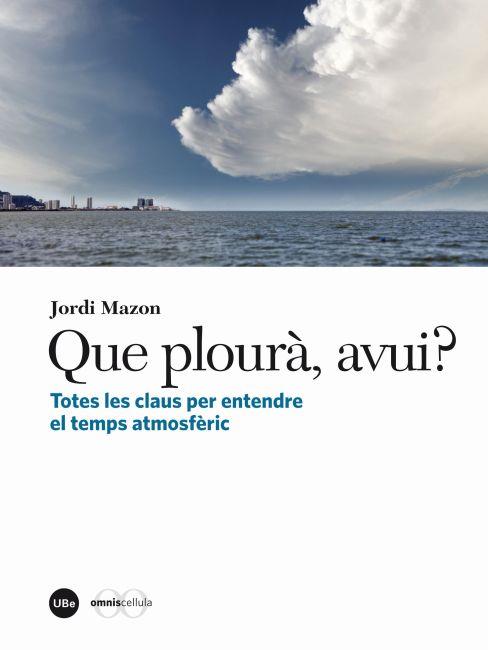 Jordi Mazon

Que plourà, avui?

Totes les claus per entendre el temps atmosfèric

UBe

omniscellula